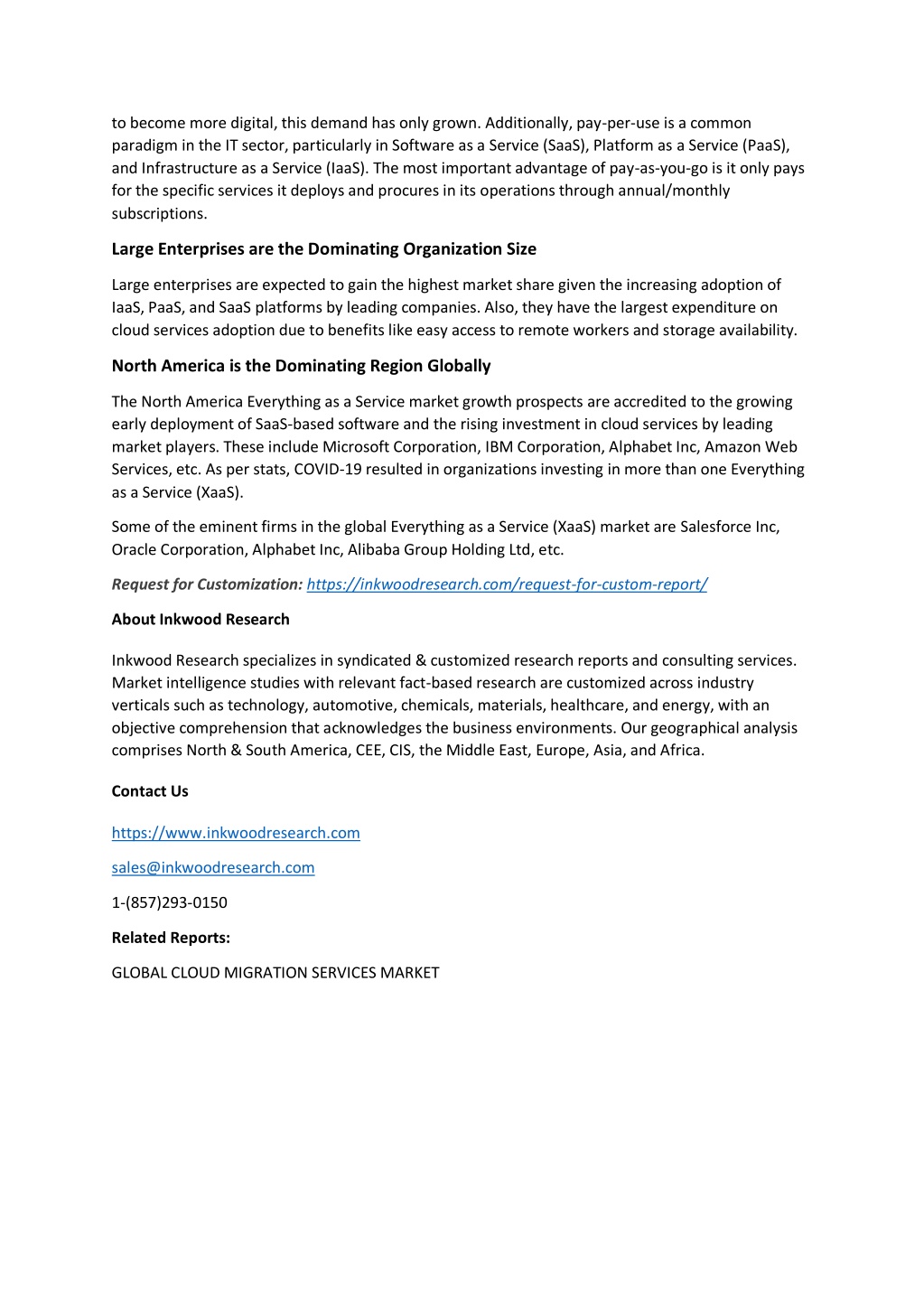 to become more digital, this demand has only grown. Additionally, pay-per-use is a common paradigm in the IT sector, particularly in Software as a Service (SaaS), Platform as a Service (PaaS), and Infrastructure as a Service (IaaS). The most important advantage of pay-as-you-go is it only pays for the specific services it deploys and procures in its operations through annual/monthly subscriptions.

Large Enterprises are the Dominating Organization Size

Large enterprises are expected to gain the highest market share given the increasing adoption of IaaS, PaaS, and SaaS platforms by leading companies. Also, they have the largest expenditure on cloud services adoption due to benefits like easy access to remote workers and storage availability.

North America is the Dominating Region Globally

The North America Everything as a Service market growth prospects are accredited to the growing early deployment of SaaS-based software and the rising investment in cloud services by leading market players. These include Microsoft Corporation, IBM Corporation, Alphabet Inc, Amazon Web Services, etc. As per stats, COVID-19 resulted in organizations investing in more than one Everything as a Service (XaaS).

Some of the eminent firms in the global Everything as a Service (XaaS) market are Salesforce Inc, Oracle Corporation, Alphabet Inc, Alibaba Group Holding Ltd, etc.

Request for Customization: https://inkwoodresearch.com/request-for-custom-report/

About Inkwood Research

Inkwood Research specializes in syndicated & customized research reports and consulting services. Market intelligence studies with relevant fact-based research are customized across industry verticals such as technology, automotive, chemicals, materials, healthcare, and energy, with an objective comprehension that acknowledges the business environments. Our geographical analysis comprises North & South America, CEE, CIS, the Middle East, Europe, Asia, and Africa.

Contact Us

https://www.inkwoodresearch.com

sales@inkwoodresearch.com

1-(857)293-0150

Related Reports:

GLOBAL CLOUD MIGRATION SERVICES MARKET